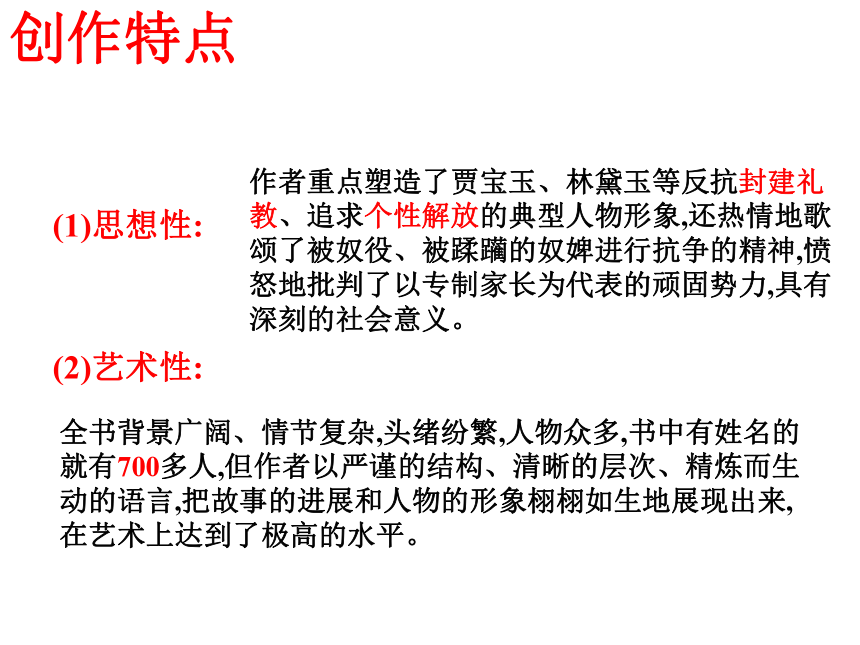 创作特点

(1)思想性:

作者重点塑造了贾宝玉、林黛玉等反抗封建礼教、追求个性解放的典型人物形象,还热情地歌颂了被奴役、被蹂躏的奴婢进行抗争的精神,愤怒地批判了以专制家长为代表的顽固势力,具有深刻的社会意义。

(2)艺术性:

全书背景广阔、情节复杂,头绪纷繁,人物众多,书中有姓名的就有700多人,但作者以严谨的结构、清晰的层次、精炼而生动的语言,把故事的进展和人物的形象栩栩如生地展现出来,在艺术上达到了极高的水平。